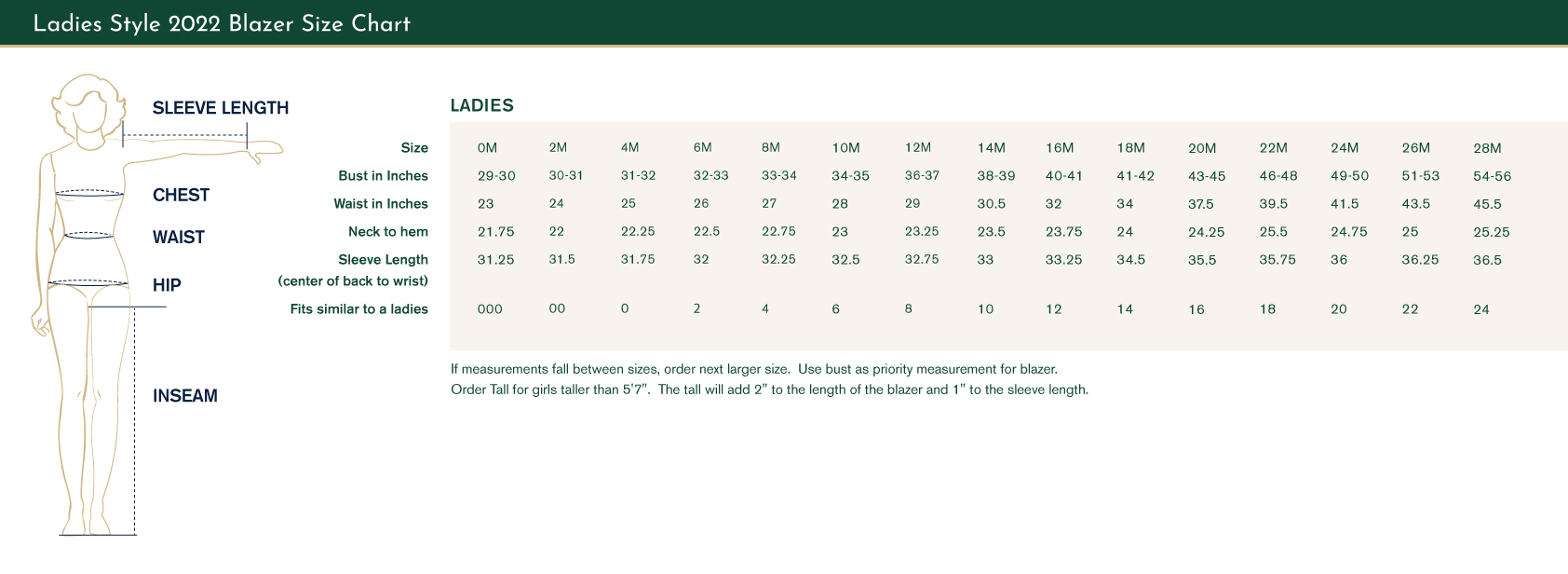 Ladies Style 2022 Blazer Size Chart

SLEEVE LENGTH

CHEST

WAIST

HIP

INSEAM

LADIES

| Size | 0M | 2M | 4M | 6M | 8M | 10M | 12M | 14M | 16M | 18M | 20M | 22M | 24M | 26M | 28M |
|---|---|---|---|---|---|---|---|---|---|---|---|---|---|---|---|
| Bust in Inches | 29-30 | 30-31 | 31-32 | 32-33 | 33-34 | 34-35 | 36-37 | 38-39 | 40-41 | 41-42 | 43-45 | 46-48 | 49-50 | 51-53 | 54-56 |
| Waist in Inches | 23 | 24 | 25 | 26 | 27 | 28 | 29 | 30.5 | 32 | 34 | 37.5 | 39.5 | 41.5 | 43.5 | 45.5 |
| Neck to hem | 21.75 | 22 | 22.25 | 22.5 | 22.75 | 23 | 23.25 | 23.5 | 23.75 | 24 | 24.25 | 25.5 | 24.75 | 25 | 25.25 |
| Sleeve Length (center of back to wrist) | 31.25 | 31.5 | 31.75 | 32 | 32.25 | 32.5 | 32.75 | 33 | 33.25 | 34.5 | 35.5 | 35.75 | 36 | 36.25 | 36.5 |
| Fits similar to a ladies | 000 | 00 | 0 | 2 | 4 | 6 | 8 | 10 | 12 | 14 | 16 | 18 | 20 | 22 | 24 |

If measurements fall between sizes, order next larger size. Use bust as priority measurement for blazer.
Order Tall for girls taller than 5'7". The tall will add 2" to the length of the blazer and 1" to the sleeve length.